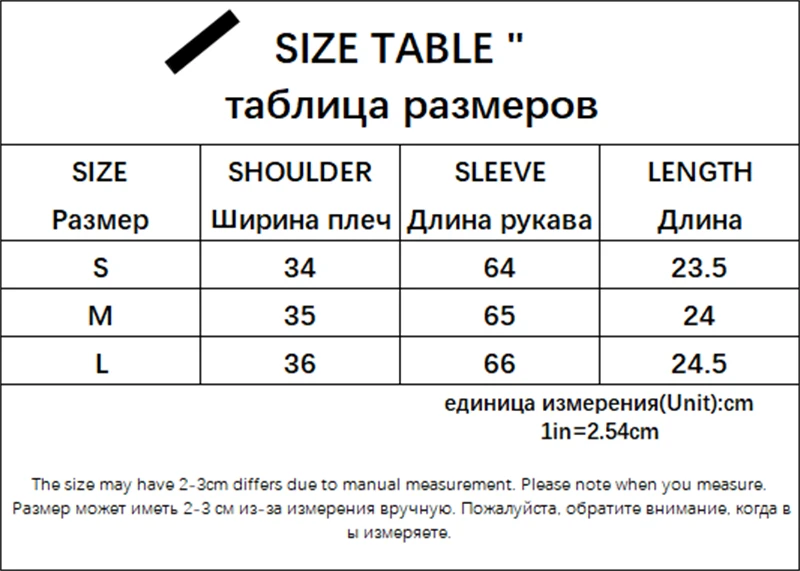 SIZE TABLE "
таблица размеров

| SIZE Размер | SHOULDER Ширина плеч | SLEEVE Длина рукава | LENGTH Длина |
|---|---|---|---|
| S | 34 | 64 | 23.5 |
| M | 35 | 65 | 24 |
| L | 36 | 66 | 24.5 |

единица измерения(Unit):cm
1in=2.54cm

The size may have 2-3cm differs due to manual measurement. Please note when you measure.
Размер может иметь 2-3 см из-за измерения вручную. Пожалуйста, обратите внимание, когда в ы измеряете.